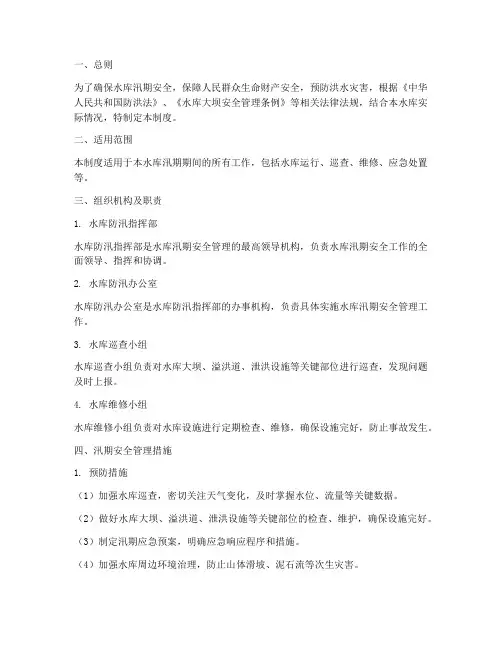 一、总则

为了确保水库汛期安全，保障人民群众生命财产安全，预防洪水灾害，根据《中华人民共和国防洪法》、《水库大坝安全管理条例》等相关法律法规，结合本水库实际情况，特制定本制度。

二、适用范围

本制度适用于本水库汛期期间的所有工作，包括水库运行、巡查、维修、应急处置等。

三、组织机构及职责

1. 水库防汛指挥部

水库防汛指挥部是水库汛期安全管理的最高领导机构，负责水库汛期安全工作的全面领导、指挥和协调。

2. 水库防汛办公室

水库防汛办公室是水库防汛指挥部的办事机构，负责具体实施水库汛期安全管理工作。

3. 水库巡查小组

水库巡查小组负责对水库大坝、溢洪道、泄洪设施等关键部位进行巡查，发现问题及时上报。

4. 水库维修小组

水库维修小组负责对水库设施进行定期检查、维修，确保设施完好，防止事故发生。

四、汛期安全管理措施

1. 预防措施

（1）加强水库巡查，密切关注天气变化，及时掌握水位、流量等关键数据。

（2）做好水库大坝、溢洪道、泄洪设施等关键部位的检查、维护，确保设施完好。

（3）制定汛期应急预案，明确应急响应程序和措施。

（4）加强水库周边环境治理，防止山体滑坡、泥石流等次生灾害。